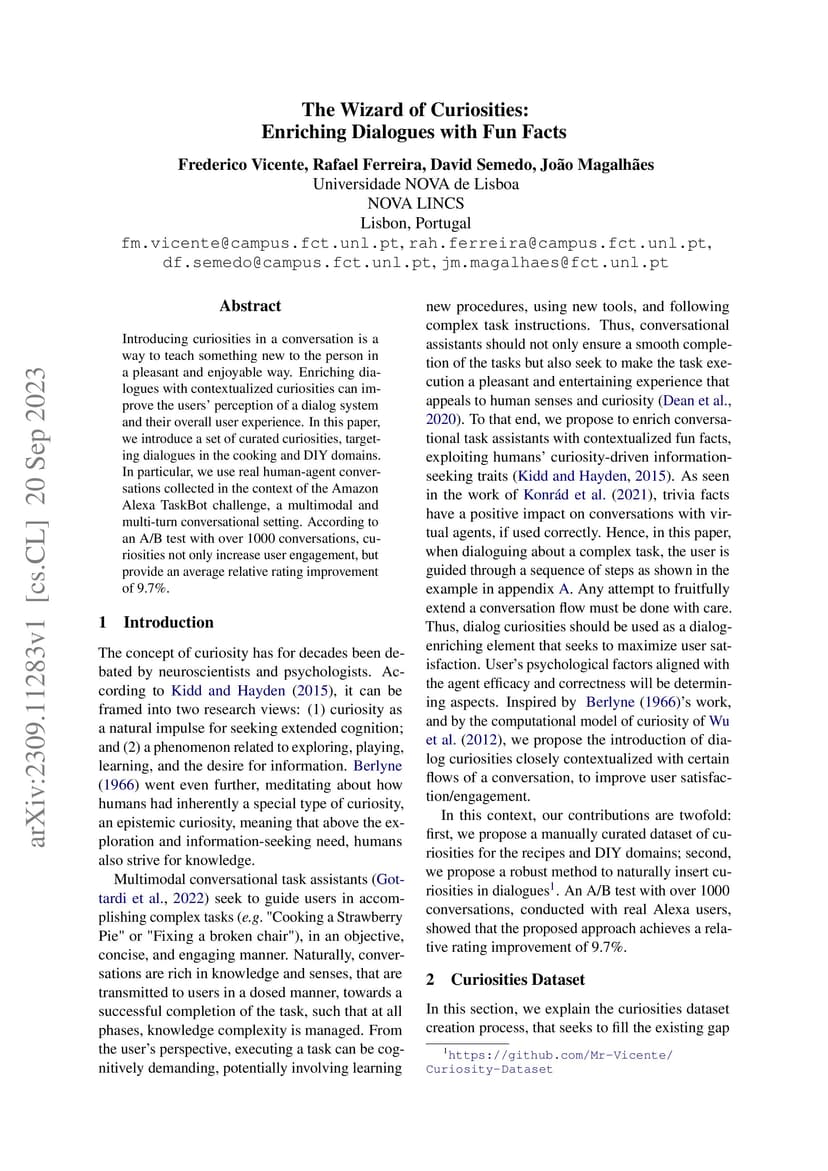 arXiv:2309.11283v1 [cs.CL] 20 Sep 2023

The Wizard of Curiosities:
Enriching Dialogues with Fun Facts

Frederico Vicente, Rafael Ferreira, David Semedo, João Magalhães
Universidade NOVA de Lisboa
NOVA LINCS
Lisbon, Portugal
fm.vicente@campus.fct.unl.pt, rah.ferreira@campus.fct.unl.pt, df.semedo@campus.fct.unl.pt, jm.magalhaes@fct.unl.pt

Abstract

Introducing curiosities in a conversation is a way to teach something new to the person in a pleasant and enjoyable way. Enriching dialogues with contextualized curiosities can improve the users' perception of a dialog system and their overall user experience. In this paper, we introduce a set of curated curiosities, targeting dialogues in the cooking and DIY domains. In particular, we use real human-agent conversations collected in the context of the Amazon Alexa TaskBot challenge, a multimodal and multi-turn conversational setting. According to an A/B test with over 1000 conversations, curiosities not only increase user engagement, but provide an average relative rating improvement of 9.7%.

1 Introduction

The concept of curiosity has for decades been debated by neuroscientists and psychologists. According to Kidd and Hayden (2015), it can be framed into two research views: (1) curiosity as a natural impulse for seeking extended cognition; and (2) a phenomenon related to exploring, playing, learning, and the desire for information. Berlyne (1966) went even further, meditating about how humans had inherently a special type of curiosity, an epistemic curiosity, meaning that above the exploration and information-seeking need, humans also strive for knowledge.

Multimodal conversational task assistants (Gottardi et al., 2022) seek to guide users in accomplishing complex tasks (e.g. "Cooking a Strawberry Pie" or "Fixing a broken chair"), in an objective, concise, and engaging manner. Naturally, conversations are rich in knowledge and senses, that are transmitted to users in a dosed manner, towards a successful completion of the task, such that at all phases, knowledge complexity is managed. From the user's perspective, executing a task can be cognitively demanding, potentially involving learning new procedures, using new tools, and following complex task instructions. Thus, conversational assistants should not only ensure a smooth completion of the tasks but also seek to make the task execution a pleasant and entertaining experience that appeals to human senses and curiosity (Dean et al., 2020). To that end, we propose to enrich conversational task assistants with contextualized fun facts, exploiting humans' curiosity-driven information-seeking traits (Kidd and Hayden, 2015). As seen in the work of Konrád et al. (2021), trivia facts have a positive impact on conversations with virtual agents, if used correctly. Hence, in this paper, when dialoguing about a complex task, the user is guided through a sequence of steps as shown in the example in appendix A. Any attempt to fruitfully extend a conversation flow must be done with care. Thus, dialog curiosities should be used as a dialog-enriching element that seeks to maximize user satisfaction. User's psychological factors aligned with the agent efficacy and correctness will be determining aspects. Inspired by Berlyne (1966)'s work, and by the computational model of curiosity of Wu et al. (2012), we propose the introduction of dialog curiosities closely contextualized with certain flows of a conversation, to improve user satisfaction/engagement.

In this context, our contributions are twofold: first, we propose a manually curated dataset of curiosities for the recipes and DIY domains; second, we propose a robust method to naturally insert curiosities in dialogues$^1$. An A/B test with over 1000 conversations, conducted with real Alexa users, showed that the proposed approach achieves a relative rating improvement of 9.7%.

2 Curiosities Dataset

In this section, we explain the curiosities dataset creation process, that seeks to fill the existing gap

$^1$https://github.com/Mr-Vicente/Curiosity-Dataset